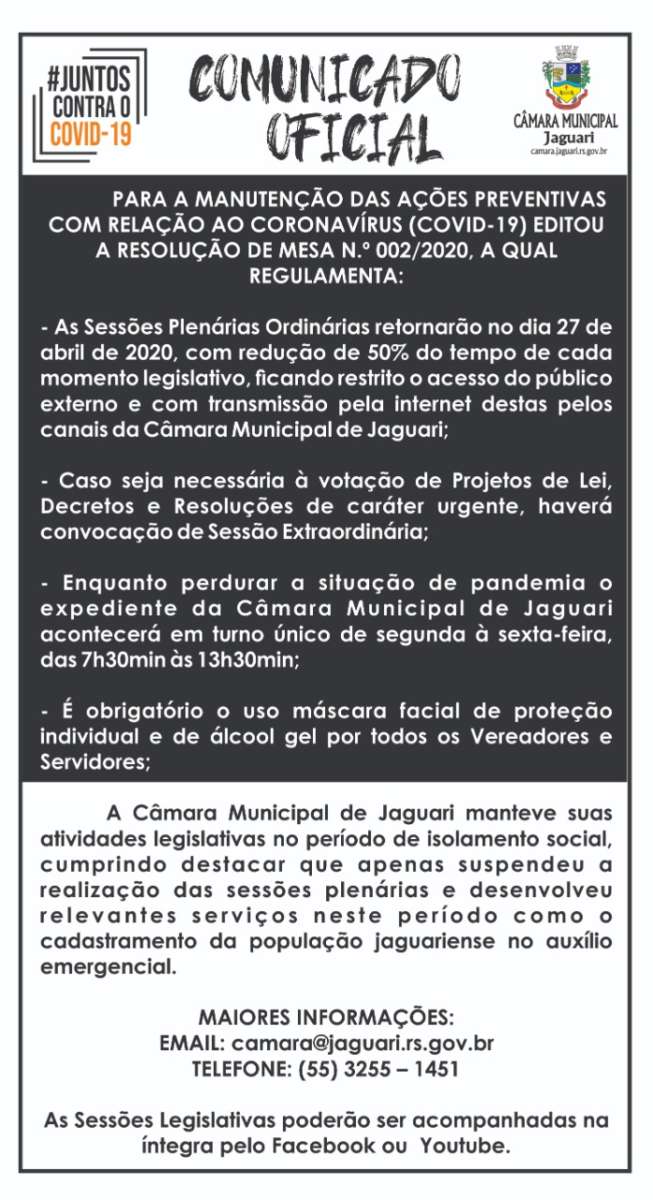 #JUNTOS CONTRA O COVID-19

COMUNICADO OFICIAL

CÂMARA MUNICIPAL
Jaguari
camara.jaguari.rs.gov.br

PARA A MANUTENÇÃO DAS AÇÕES PREVENTIVAS COM RELAÇÃO AO CORONAVÍRUS (COVID-19) EDITOU A RESOLUÇÃO DE MESA N.º 002/2020, A QUAL REGULAMENTA:

- As Sessões Plenárias Ordinárias retornarão no dia 27 de abril de 2020, com redução de 50% do tempo de cada momento legislativo, ficando restrito o acesso do público externo e com transmissão pela internet destas pelos canais da Câmara Municipal de Jaguari;

- Caso seja necessária à votação de Projetos de Lei, Decretos e Resoluções de caráter urgente, haverá convocação de Sessão Extraordinária;

- Enquanto perdurar a situação de pandemia o expediente da Câmara Municipal de Jaguari acontecerá em turno único de segunda à sexta-feira, das 7h30min às 13h30min;

- É obrigatório o uso máscara facial de proteção individual e de álcool gel por todos os Vereadores e Servidores;

A Câmara Municipal de Jaguari manteve suas atividades legislativas no período de isolamento social, cumprindo destacar que apenas suspendeu a realização das sessões plenárias e desenvolveu relevantes serviços neste período como o cadastramento da população jaguariense no auxílio emergencial.

MAIORES INFORMAÇÕES:
EMAIL: camara@jaguari.rs.gov.br
TELEFONE: (55) 3255 – 1451

As Sessões Legislativas poderão ser acompanhadas na íntegra pelo Facebook ou Youtube.